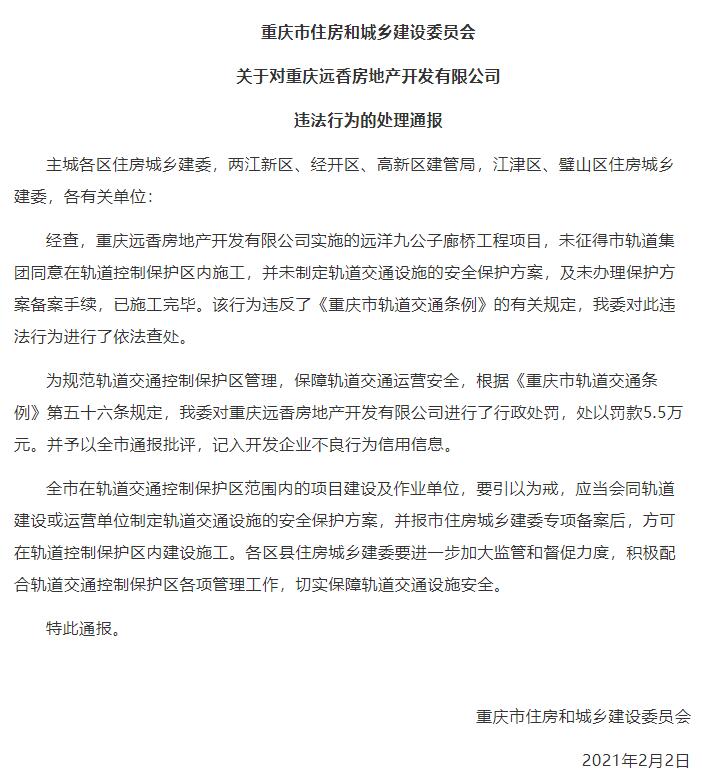 重庆市住房和城乡建设委员会

关于对重庆远香房地产开发有限公司

违法行为的处理通报

主城各区住房城乡建委，两江新区、经开区、高新区建管局，江津区、璧山区住房城乡建委，各有关单位：

经查，重庆远香房地产开发有限公司实施的远洋九公子廊桥工程项目，未征得市轨道集团同意在轨道控制保护区内施工，并未制定轨道交通设施的安全保护方案，及未办理保护方案备案手续，已施工完毕。该行为违反了《重庆市轨道交通条例》的有关规定，我委对此违法行为进行了依法查处。

为规范轨道交通控制保护区管理，保障轨道交通运营安全，根据《重庆市轨道交通条例》第五十六条规定，我委对重庆远香房地产开发有限公司进行了行政处罚，处以罚款5.5万元。并予以全市通报批评，记入开发企业不良行为信用信息。

全市在轨道交通控制保护区范围内的项目建设及作业单位，要引以为戒，应当会同轨道建设或运营单位制定轨道交通设施的安全保护方案，并报市住房城乡建委专项备案后，方可在轨道控制保护区内建设施工。各区县住房城乡建委要进一步加大监管和督促力度，积极配合轨道交通控制保护区各项管理工作，切实保障轨道交通设施安全。

特此通报。

重庆市住房和城乡建设委员会

2021年2月2日